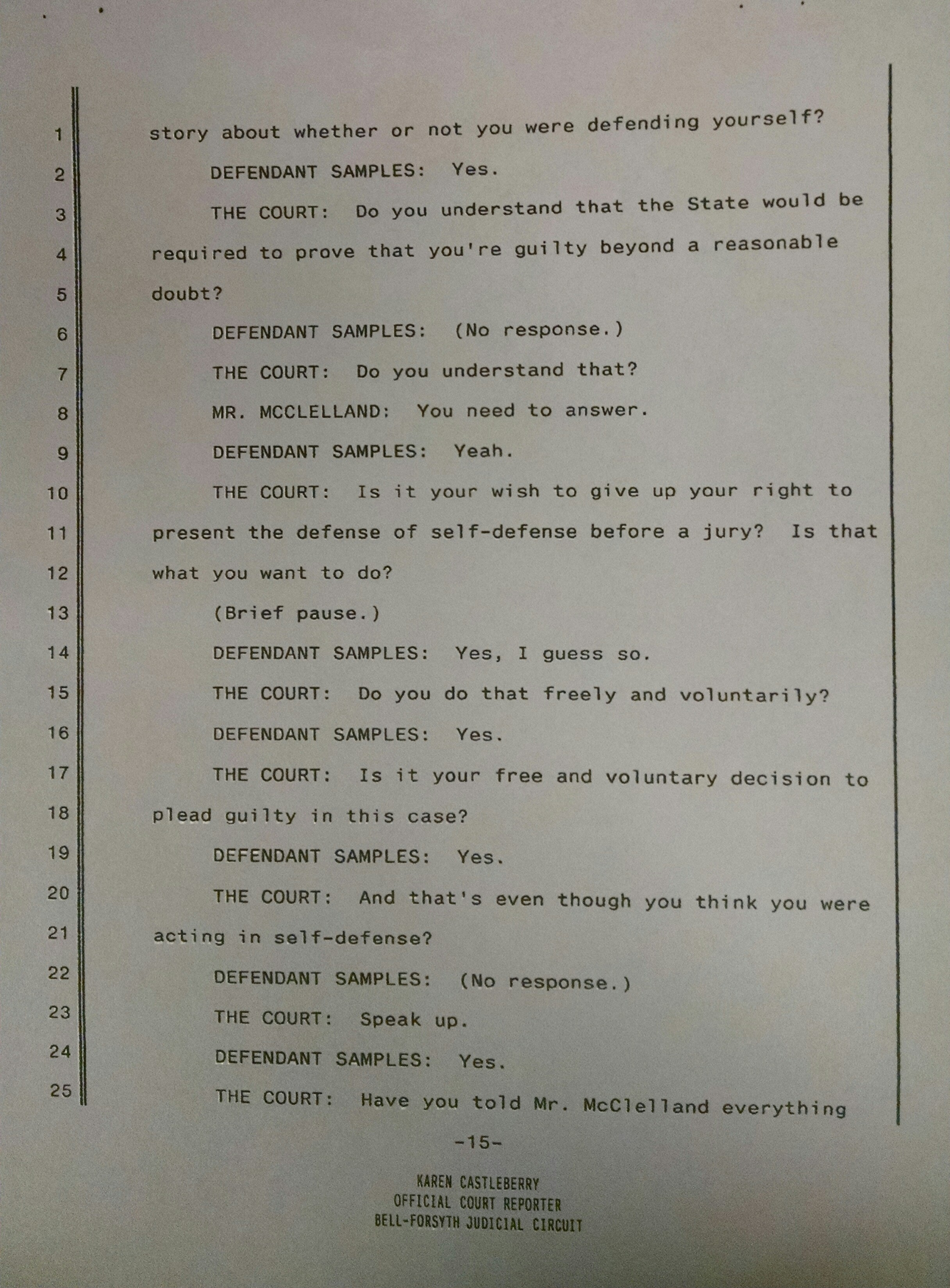 1 story about whether or not you were defending yourself?

2 DEFENDANT SAMPLES: Yes.

3 THE COURT: Do you understand that the State would be

4 required to prove that you're guilty beyond a reasonable

5 doubt?

6 DEFENDANT SAMPLES: (No response.)

7 THE COURT: Do you understand that?

8 MR. MCCLELLAND: You need to answer.

9 DEFENDANT SAMPLES: Yeah.

10 THE COURT: Is it your wish to give up your right to

11 present the defense of self-defense before a jury? Is that

12 what you want to do?

13 (Brief pause.)

14 DEFENDANT SAMPLES: Yes, I guess so.

15 THE COURT: Do you do that freely and voluntarily?

16 DEFENDANT SAMPLES: Yes.

17 THE COURT: Is it your free and voluntary decision to

18 plead guilty in this case?

19 DEFENDANT SAMPLES: Yes.

20 THE COURT: And that's even though you think you were

21 acting in self-defense?

22 DEFENDANT SAMPLES: (No response.)

23 THE COURT: Speak up.

24 DEFENDANT SAMPLES: Yes.

25 THE COURT: Have you told Mr. McClelland everything

-15-

KAREN CASTLEBERRY
OFFICIAL COURT REPORTER
BELL-FORSYTH JUDICIAL CIRCUIT